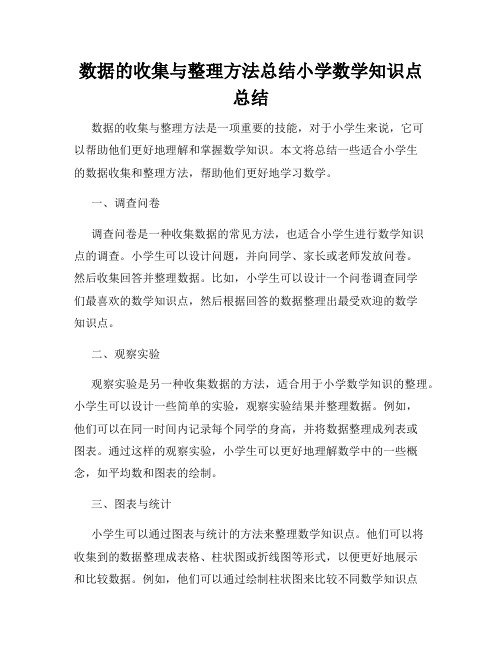 数据的收集与整理方法总结小学数学知识点总结

数据的收集与整理方法是一项重要的技能，对于小学生来说，它可以帮助他们更好地理解和掌握数学知识。本文将总结一些适合小学生的数据收集和整理方法，帮助他们更好地学习数学。

一、调查问卷

调查问卷是一种收集数据的常见方法，也适合小学生进行数学知识点的调查。小学生可以设计问题，并向同学、家长或老师发放问卷。然后收集回答并整理数据。比如，小学生可以设计一个问卷调查同学们最喜欢的数学知识点，然后根据回答的数据整理出最受欢迎的数学知识点。

二、观察实验

观察实验是另一种收集数据的方法，适合用于小学数学知识的整理。小学生可以设计一些简单的实验，观察实验结果并整理数据。例如，他们可以在同一时间内记录每个同学的身高，并将数据整理成列表或图表。通过这样的观察实验，小学生可以更好地理解数学中的一些概念，如平均数和图表的绘制。

三、图表与统计

小学生可以通过图表与统计的方法来整理数学知识点。他们可以将收集到的数据整理成表格、柱状图或折线图等形式，以便更好地展示和比较数据。例如，他们可以通过绘制柱状图来比较不同数学知识点